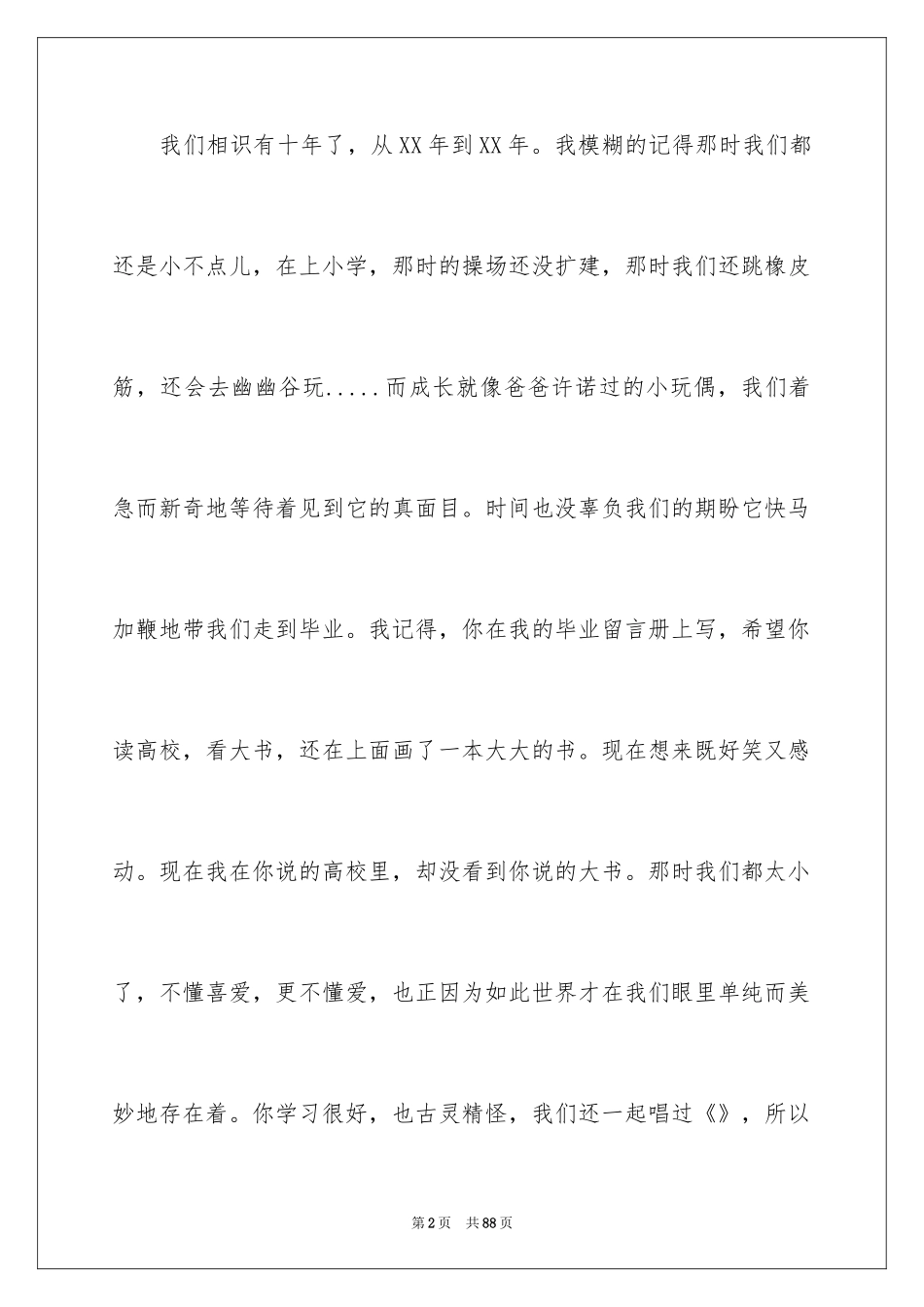 我们相识有十年了，从XX年到XX年。我模糊的记得那时我们都还是小不点儿，在上小学，那时的操场还没扩建，那时我们还跳橡皮筋，还会去幽幽谷玩.....而成长就像爸爸许诺过的小玩偶，我们着急而新奇地等待着见到它的真面目。时间也没辜负我们的期盼它快马加鞭地带我们走到毕业。我记得，你在我的毕业留言册上写，希望你读高校，看大书，还在上面画了一本大大的书。现在想来既好笑又感动。现在我在你说的高校里，却没看到你说的大书。那时我们都太小了，不懂喜爱，更不懂爱，也正因为如此世界才在我们眼里单纯而美妙地存在着。你学习很好，也古灵精怪，我们还一起唱过《》，所以

第2页 共88页